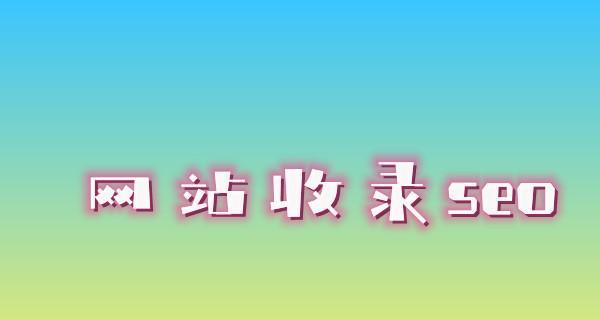 网站收录seo